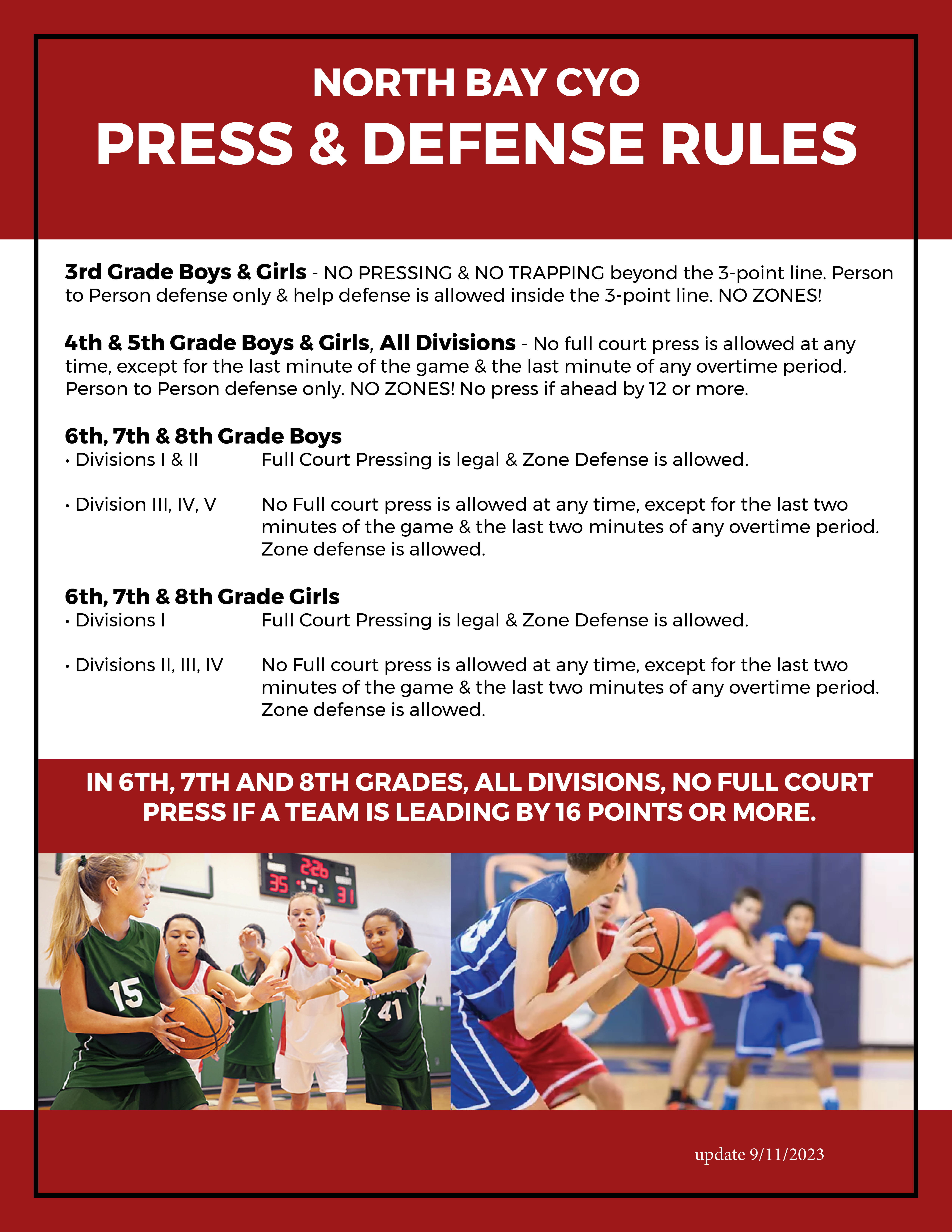 NORTH BAY CYO
PRESS & DEFENSE RULES

3rd Grade Boys & Girls - NO PRESSING & NO TRAPPING beyond the 3-point line. Person to Person defense only & help defense is allowed inside the 3-point line. NO ZONES!

4th & 5th Grade Boys & Girls, All Divisions - No full court press is allowed at any time, except for the last minute of the game & the last minute of any overtime period. Person to Person defense only. NO ZONES! No press if ahead by 12 or more.

6th, 7th & 8th Grade Boys
• Divisions I & II Full Court Pressing is legal & Zone Defense is allowed.

• Division III, IV, V No Full court press is allowed at any time, except for the last two minutes of the game & the last two minutes of any overtime period. Zone defense is allowed.

6th, 7th & 8th Grade Girls
• Divisions I Full Court Pressing is legal & Zone Defense is allowed.

• Divisions II, III, IV No Full court press is allowed at any time, except for the last two minutes of the game & the last two minutes of any overtime period. Zone defense is allowed.

IN 6TH, 7TH AND 8TH GRADES, ALL DIVISIONS, NO FULL COURT PRESS IF A TEAM IS LEADING BY 16 POINTS OR MORE.

2:26
35
31
15
41

update 9/11/2023